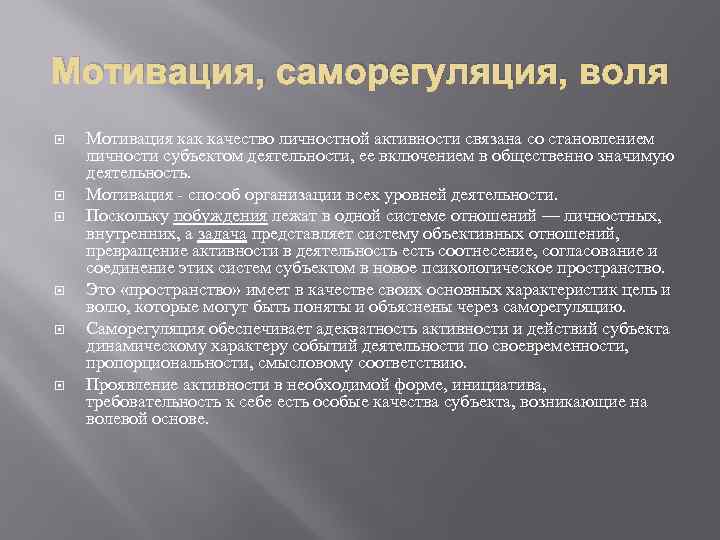 Мотивация, саморегуляция, воля

Мотивация как качество личностной активности связана со становлением личности субъектом деятельности, ее включением в общественно значимую деятельность.

Мотивация - способ организации всех уровней деятельности.

Поскольку побуждения лежат в одной системе отношений — личностных, внутренних, а задача представляет систему объективных отношений, превращение активности в деятельность есть соотнесение, согласование и соединение этих систем субъектом в новое психологическое пространство.

Это «пространство» имеет в качестве своих основных характеристик цель и волю, которые могут быть поняты и объяснены через саморегуляцию.

Саморегуляция обеспечивает адекватность активности и действий субъекта динамическому характеру событий деятельности по своевременности, пропорциональности, смысловому соответствию.

Проявление активности в необходимой форме, инициатива, требовательность к себе есть особые качества субъекта, возникающие на волевой основе.